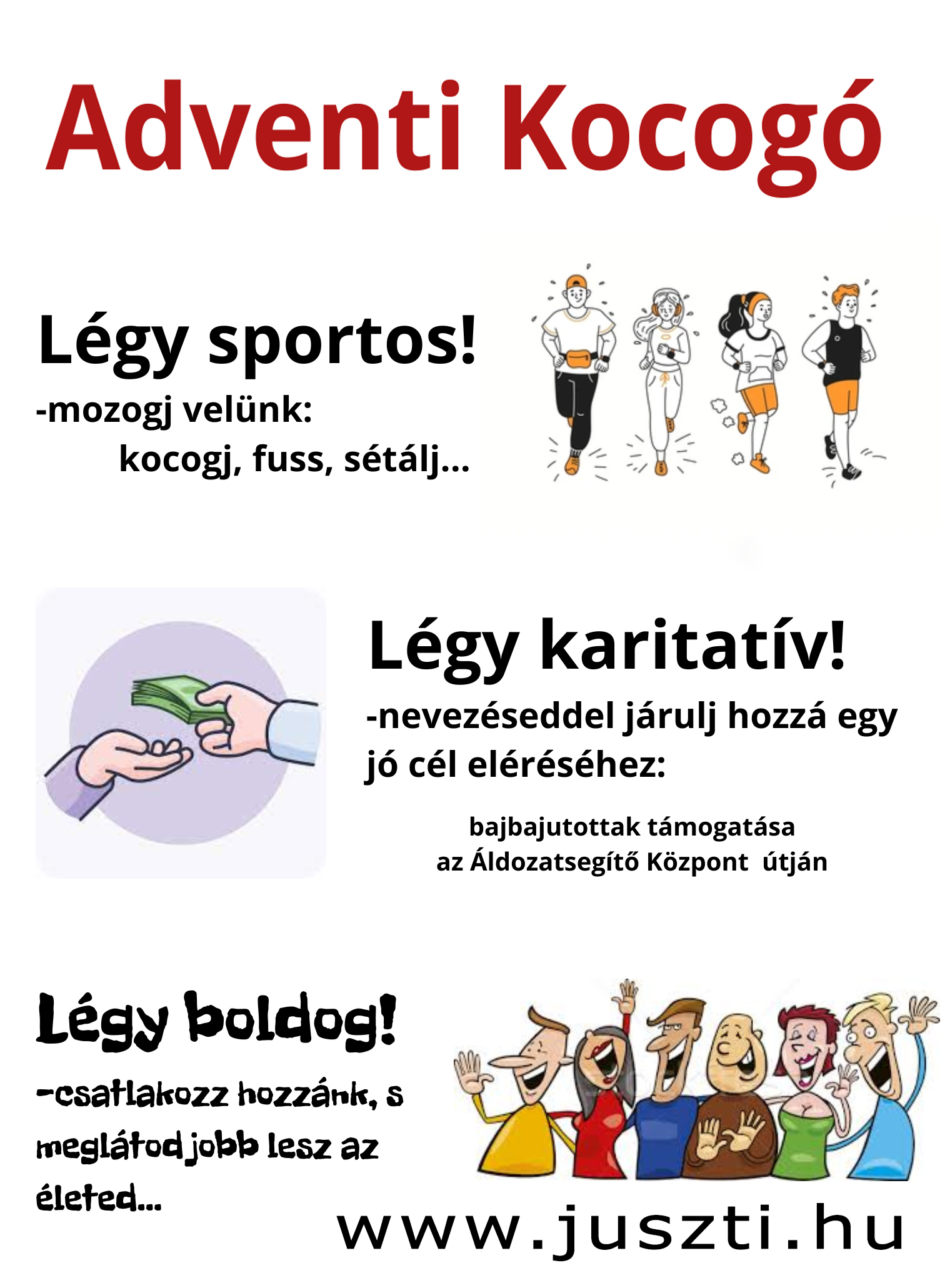 Adventi Kocogó

Légy sportos!
-mozogj velünk:
kocogj, fuss, sétálj...

Légy karitatív!
-nevezéseddel járulj hozzá egy jó cél eléréséhez:

bajbajutottak támogatása
az Áldozatsegítő Központ útján

Légy boldog!
-csatlakozz hozzánk, s meglátod jobb lesz az életed...

www.juszti.hu